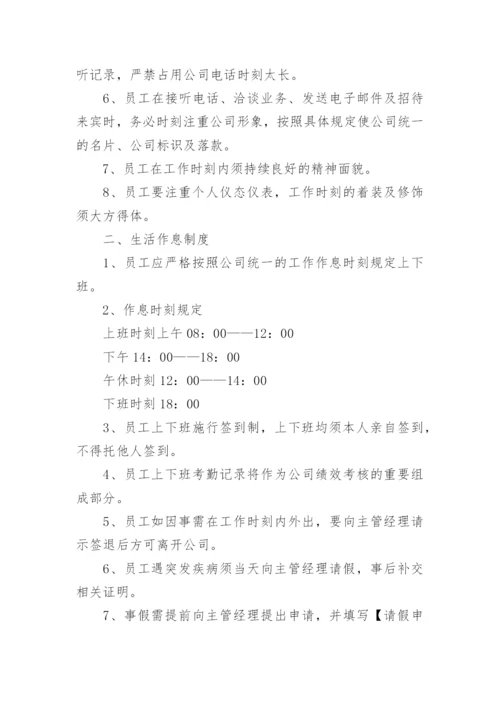 听记录，严禁占用公司电话时刻太长。

6、员工在接听电话、洽谈业务、发送电子邮件及招待来宾时，务必时刻注重公司形象，按照具体规定使公司统一的名片、公司标识及落款。

7、员工在工作时刻内须持续良好的精神面貌。

8、员工要注重个人仪态仪表，工作时刻的着装及修饰须大方得体。

二、生活作息制度

1、员工应严格按照公司统一的工作作息时刻规定上下班。

2、作息时刻规定

上班时刻上午 08：00——12：00

下午 14：00——18：00

午休时刻 12：00——14：00

下班时刻 18：00

3、员工上下班施行签到制，上下班均须本人亲自签到，不得托他人签到。

4、员工上下班考勤记录将作为公司绩效考核的重要组成部分。

5、员工如因事需在工作时刻内外出，要向主管经理请示签退后方可离开公司。

6、员工遇突发疾病须当天向主管经理请假，事后补交相关证明。

7、事假需提前向主管经理提出申请，并填写【请假申